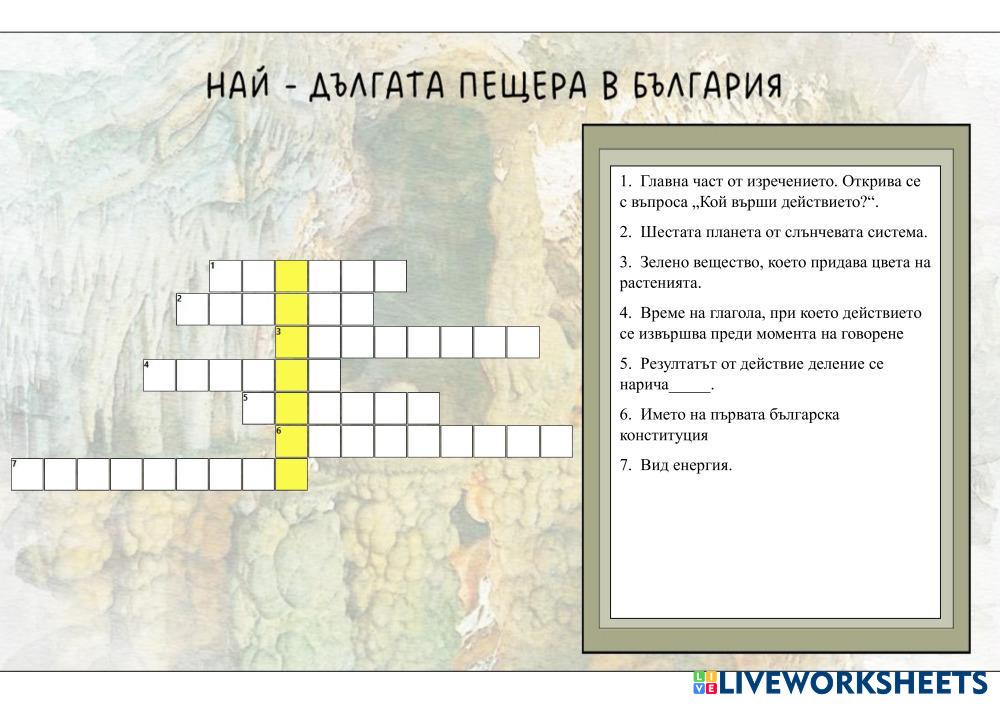 НАЙ - ДЪЛГАТА ПЕЩЕРА В БЪЛГАРИЯ

1
2
3
4
5
6
7

1. Главна част от изречението. Открива се с въпроса „Кой върши действието?“.

2. Шестата планета от слънчевата система.

3. Зелено вещество, което придава цвета на растенията.

4. Време на глагола, при което действието се извършва преди момента на говорене

5. Резултатът от действие деление се нарича____.

6. Името на първата българска конституция

7. Вид енергия.

LIVEWORKSHEETS